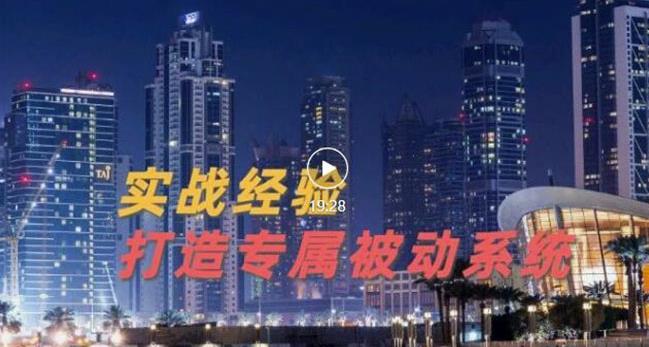 TAJ

实战经验

19:28

打造专属被动系统